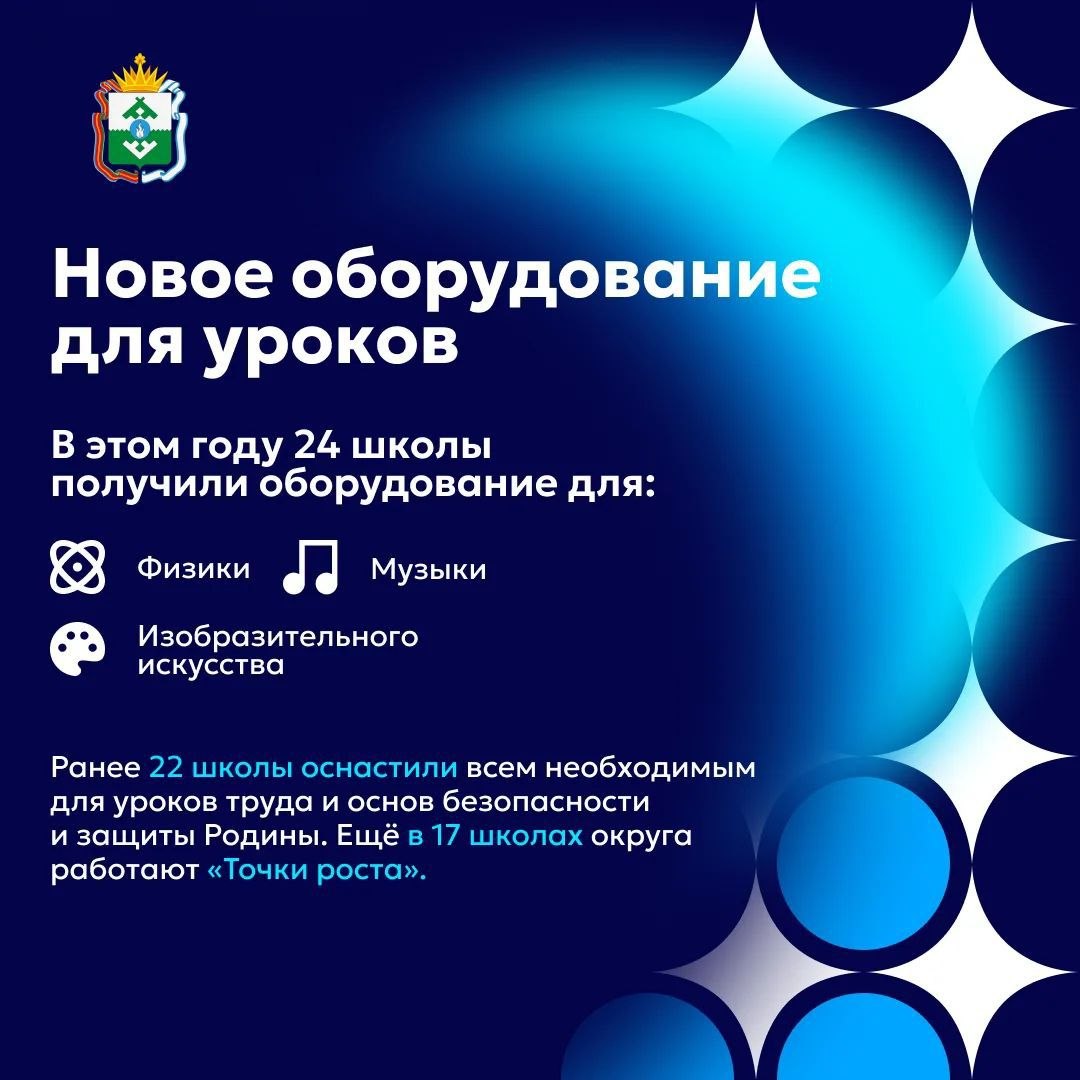 Новое оборудование для уроков

В этом году 24 школы получили оборудование для:

Физики

Музыки

Изобразительного искусства

Ранее 22 школы оснастили всем необходимым для уроков труда и основ безопасности и защиты Родины. Ещё в 17 школах округа работают «Точки роста».